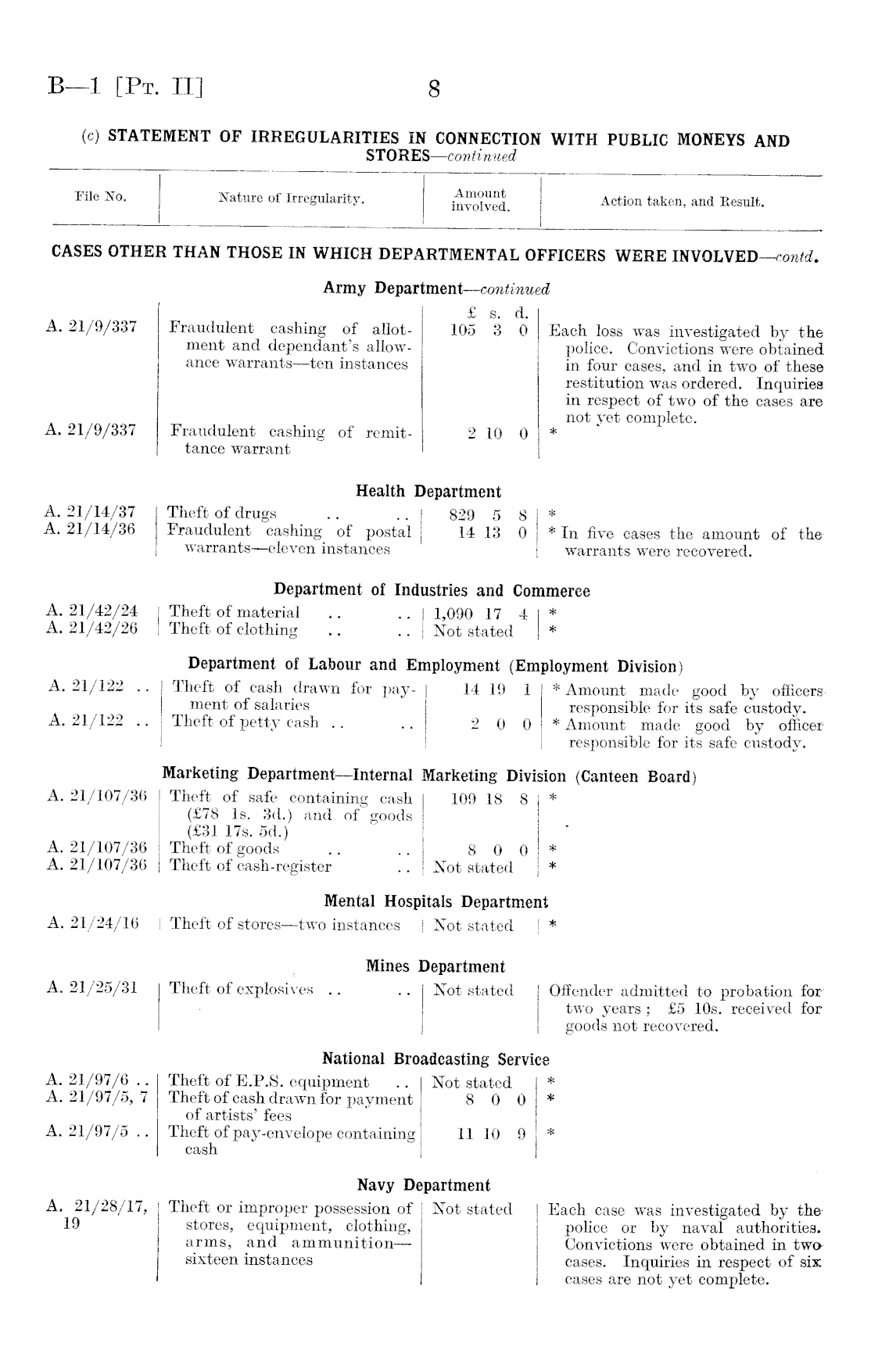 B—1 [Pt. II] 8

(c) STATEMENT OF IRREGULARITIES IN CONNECTION WITH PUBLIC MONEYS AND STORES—continued

| File No. | Nature of Irregularity. | Amount involved. | Action taken, and Result. |
|---|---|---|---|

CASES OTHER THAN THOSE IN WHICH DEPARTMENTAL OFFICERS WERE INVOLVED—contd.

Army Department—continued

| | | £ s. d. | |
|---|---|---|---|
| A. 21/9/337 | Fraudulent cashing of allotment and dependant's allowance warrants—ten instances | 105 3 0 | Each loss was investigated by the police. Convictions were obtained in four cases, and in two of these restitution was ordered. Inquiries in respect of two of the cases are not yet complete. |
| A. 21/9/337 | Fraudulent cashing of remittance warrant | 2 10 0 | * |

Health Department

| | | | |
|---|---|---|---|
| A. 21/14/37 | Theft of drugs .. .. | 829 5 8 | * |
| A. 21/14/36 | Fraudulent cashing of postal warrants—eleven instances | 14 13 0 | * In five cases the amount of the warrants were recovered. |

Department of Industries and Commerce

| | | | |
|---|---|---|---|
| A. 21/42/24 | Theft of material .. .. | 1,090 17 4 | * |
| A. 21/42/26 | Theft of clothing .. .. | Not stated | * |

Department of Labour and Employment (Employment Division)

| | | | |
|---|---|---|---|
| A. 21/122 .. | Theft of cash drawn for payment of salaries | 14 19 1 | * Amount made good by officers responsible for its safe custody. |
| A. 21/122 .. | Theft of petty cash .. .. | 2 0 0 | * Amount made good by officer responsible for its safe custody. |

Marketing Department—Internal Marketing Division (Canteen Board)

| | | | |
|---|---|---|---|
| A. 21/107/36 | Theft of safe containing cash (£78 1s. 3d.) and of goods (£31 17s. 5d.) | 109 18 8 | * |
| A. 21/107/36 | Theft of goods .. .. | 8 0 0 | * |
| A. 21/107/36 | Theft of cash-register .. | Not stated | * |

Mental Hospitals Department

| | | | |
|---|---|---|---|
| A. 21/24/16 | Theft of stores—two instances | Not stated | * |

Mines Department

| | | | |
|---|---|---|---|
| A. 21/25/31 | Theft of explosives .. .. | Not stated | Offender admitted to probation for two years; £5 10s. received for goods not recovered. |

National Broadcasting Service

| | | | |
|---|---|---|---|
| A. 21/97/6 .. | Theft of E.P.S. equipment .. | Not stated | * |
| A. 21/97/5, 7 | Theft of cash drawn for payment of artists' fees | 8 0 0 | * |
| A. 21/97/5 .. | Theft of pay-envelope containing cash | 11 10 9 | * |

Navy Department

| | | | |
|---|---|---|---|
| A. 21/28/17, 19 | Theft or improper possession of stores, equipment, clothing, arms, and ammunition—sixteen instances | Not stated | Each case was investigated by the police or by naval authorities. Convictions were obtained in two cases. Inquiries in respect of six cases are not yet complete. |